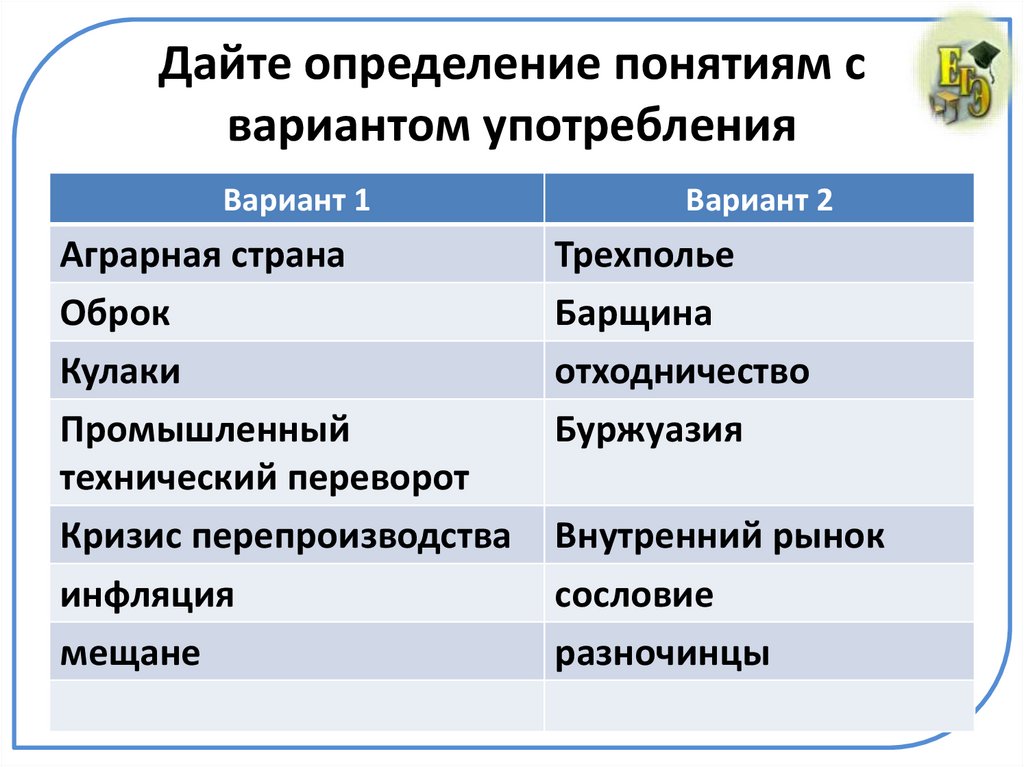 Дайте определение понятиям с вариантом употребления

ЕГЭ

| Вариант 1 | Вариант 2 |
|---|---|
| Аграрная страна | Трехполье |
| Оброк | Барщина |
| Кулаки | отходничество |
| Промышленный технический переворот | Буржуазия |
| Кризис перепроизводства | Внутренний рынок |
| инфляция | сословие |
| мещане | разночинцы |
| | |